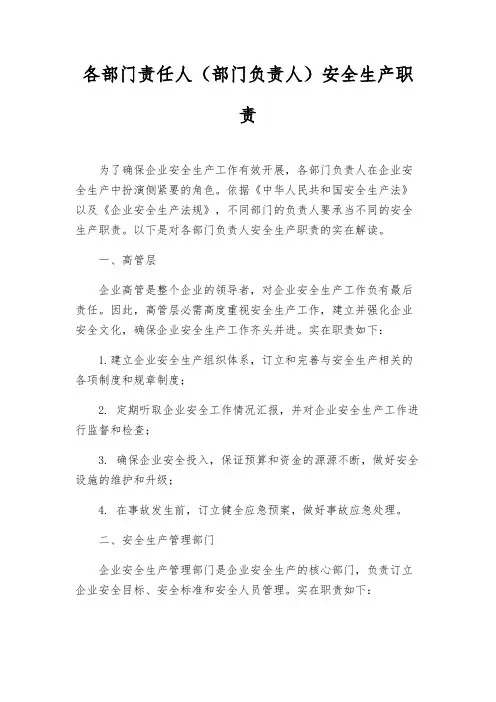 各部门责任人（部门负责人）安全生产职责

为了确保企业安全生产工作有效开展，各部门负责人在企业安全生产中扮演侧紧要的角色。依据《中华人民共和国安全生产法》以及《企业安全生产法规》，不同部门的负责人要承当不同的安全生产职责。以下是对各部门负责人安全生产职责的实在解读。

一、高管层

企业高管是整个企业的领导者，对企业安全生产工作负有最后责任。因此，高管层必需高度重视安全生产工作，建立并强化企业安全文化，确保企业安全生产工作齐头并进。实在职责如下：

1. 建立企业安全生产组织体系，订立和完善与安全生产相关的各项制度和规章制度；

2. 定期听取企业安全工作情况汇报，并对企业安全生产工作进行监督和检查；

3. 确保企业安全投入，保证预算和资金的源源不断，做好安全设施的维护和升级；

4. 在事故发生前，订立健全应急预案，做好事故应急处理。

二、安全生产管理部门

企业安全生产管理部门是企业安全生产的核心部门，负责订立企业安全目标、安全标准和安全人员管理。实在职责如下：